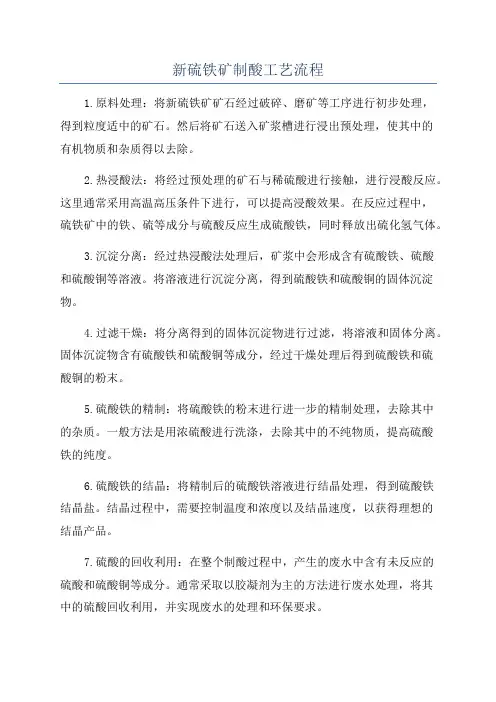 新硫铁矿制酸工艺流程

1.原料处理：将新硫铁矿矿石经过破碎、磨矿等工序进行初步处理，得到粒度适中的矿石。然后将矿石送入矿浆槽进行浸出预处理，使其中的有机物质和杂质得以去除。

2.热浸酸法：将经过预处理的矿石与稀硫酸进行接触，进行浸酸反应。这里通常采用高温高压条件下进行，可以提高浸酸效果。在反应过程中，硫铁矿中的铁、硫等成分与硫酸反应生成硫酸铁，同时释放出硫化氢气体。

3.沉淀分离：经过热浸酸法处理后，矿浆中会形成含有硫酸铁、硫酸和硫酸铜等溶液。将溶液进行沉淀分离，得到硫酸铁和硫酸铜的固体沉淀物。

4.过滤干燥：将分离得到的固体沉淀物进行过滤，将溶液和固体分离。固体沉淀物含有硫酸铁和硫酸铜等成分，经过干燥处理后得到硫酸铁和硫酸铜的粉末。

5.硫酸铁的精制：将硫酸铁的粉末进行进一步的精制处理，去除其中的杂质。一般方法是用浓硫酸进行洗涤，去除其中的不纯物质，提高硫酸铁的纯度。

6.硫酸铁的结晶：将精制后的硫酸铁溶液进行结晶处理，得到硫酸铁结晶盐。结晶过程中，需要控制温度和浓度以及结晶速度，以获得理想的结晶产品。

7.硫酸的回收利用：在整个制酸过程中，产生的废水中含有未反应的硫酸和硫酸铜等成分。通常采取以胶凝剂为主的方法进行废水处理，将其中的硫酸回收利用，并实现废水的处理和环保要求。